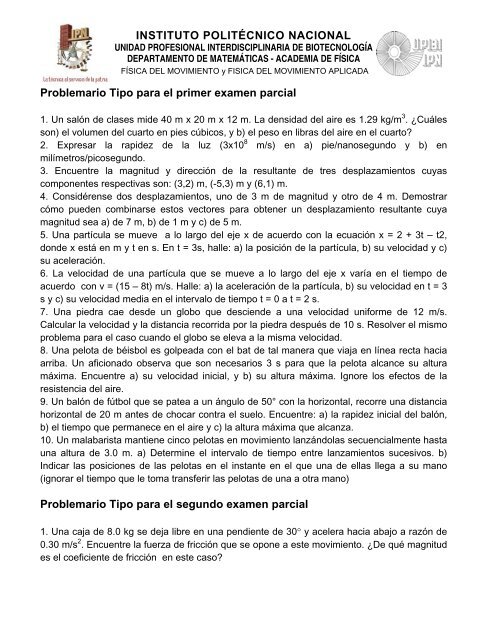 IPN
La técnica al servicio de la patria

INSTITUTO POLITÉCNICO NACIONAL
UNIDAD PROFESIONAL INTERDISCIPLINARIA DE BIOTECNOLOGÍA
DEPARTAMENTO DE MATEMÁTICAS - ACADEMIA DE FÍSICA
FÍSICA DEL MOVIMIENTO y FISICA DEL MOVIMIENTO APLICADA

UPIBI
IPN

Problemario Tipo para el primer examen parcial

1. Un salón de clases mide 40 m x 20 m x 12 m. La densidad del aire es 1.29 kg/m$^3$. ¿Cuáles son) el volumen del cuarto en pies cúbicos, y b) el peso en libras del aire en el cuarto?
2. Expresar la rapidez de la luz (3x10$^8$ m/s) en a) pie/nanosegundo y b) en milímetros/picosegundo.
3. Encuentre la magnitud y dirección de la resultante de tres desplazamientos cuyas componentes respectivas son: (3,2) m, (-5,3) m y (6,1) m.
4. Considérense dos desplazamientos, uno de 3 m de magnitud y otro de 4 m. Demostrar cómo pueden combinarse estos vectores para obtener un desplazamiento resultante cuya magnitud sea a) de 7 m, b) de 1 m y c) de 5 m.
5. Una partícula se mueve a lo largo del eje x de acuerdo con la ecuación x = 2 + 3t – t2, donde x está en m y t en s. En t = 3s, halle: a) la posición de la partícula, b) su velocidad y c) su aceleración.
6. La velocidad de una partícula que se mueve a lo largo del eje x varía en el tiempo de acuerdo con v = (15 – 8t) m/s. Halle: a) la aceleración de la partícula, b) su velocidad en t = 3 s y c) su velocidad media en el intervalo de tiempo t = 0 a t = 2 s.
7. Una piedra cae desde un globo que desciende a una velocidad uniforme de 12 m/s. Calcular la velocidad y la distancia recorrida por la piedra después de 10 s. Resolver el mismo problema para el caso cuando el globo se eleva a la misma velocidad.
8. Una pelota de béisbol es golpeada con el bat de tal manera que viaja en línea recta hacia arriba. Un aficionado observa que son necesarios 3 s para que la pelota alcance su altura máxima. Encuentre a) su velocidad inicial, y b) su altura máxima. Ignore los efectos de la resistencia del aire.
9. Un balón de fútbol que se patea a un ángulo de 50° con la horizontal, recorre una distancia horizontal de 20 m antes de chocar contra el suelo. Encuentre: a) la rapidez inicial del balón, b) el tiempo que permanece en el aire y c) la altura máxima que alcanza.
10. Un malabarista mantiene cinco pelotas en movimiento lanzándolas secuencialmente hasta una altura de 3.0 m. a) Determine el intervalo de tiempo entre lanzamientos sucesivos. b) Indicar las posiciones de las pelotas en el instante en el que una de ellas llega a su mano (ignorar el tiempo que le toma transferir las pelotas de una a otra mano)

Problemario Tipo para el segundo examen parcial

1. Una caja de 8.0 kg se deja libre en una pendiente de 30° y acelera hacia abajo a razón de 0.30 m/s$^2$. Encuentre la fuerza de fricción que se opone a este movimiento. ¿De qué magnitud es el coeficiente de fricción en este caso?